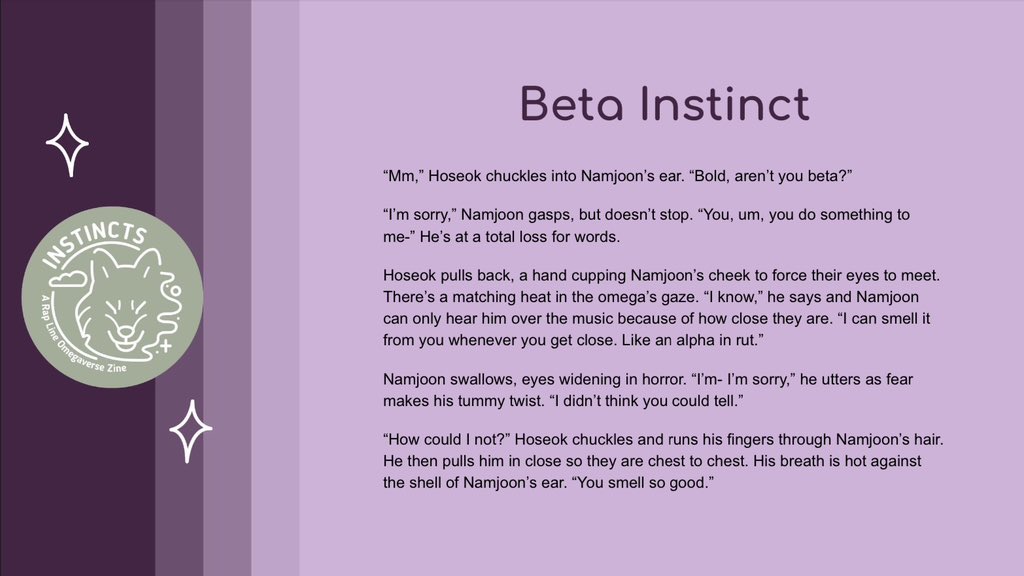 INSTINCTS
A Rap Line Omegaverse Zine

Beta Instinct

“Mm,” Hoseok chuckles into Namjoon’s ear. “Bold, aren’t you beta?”

“I’m sorry,” Namjoon gasps, but doesn’t stop. “You, um, you do something to me-” He’s at a total loss for words.

Hoseok pulls back, a hand cupping Namjoon’s cheek to force their eyes to meet. There’s a matching heat in the omega’s gaze. “I know,” he says and Namjoon can only hear him over the music because of how close they are. “I can smell it from you whenever you get close. Like an alpha in rut.”

Namjoon swallows, eyes widening in horror. “I’m- I’m sorry,” he utters as fear makes his tummy twist. “I didn’t think you could tell.”

“How could I not?” Hoseok chuckles and runs his fingers through Namjoon’s hair. He then pulls him in close so they are chest to chest. His breath is hot against the shell of Namjoon’s ear. “You smell so good.”